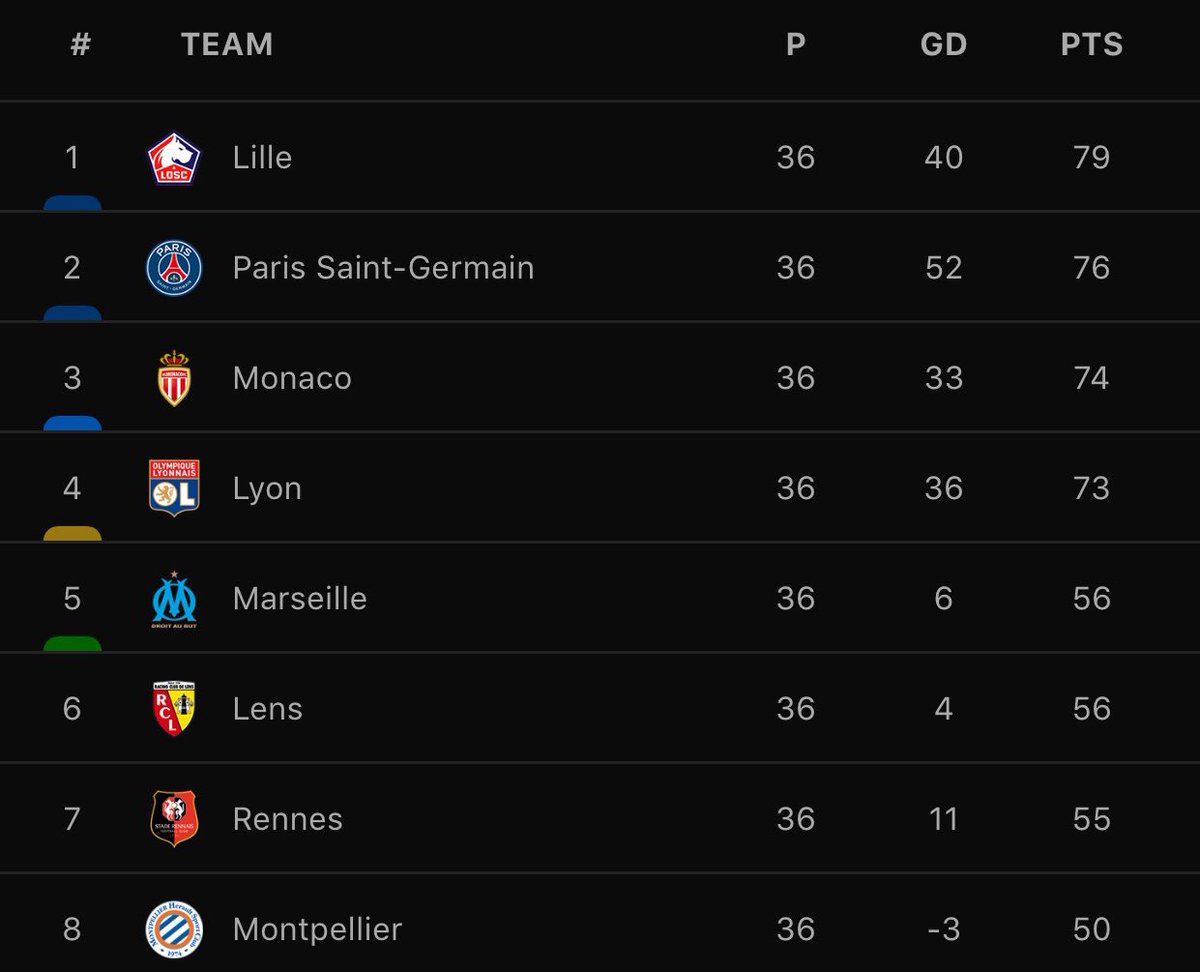 | # | TEAM | P | GD | PTS |
|---|---|---|---|---|
| 1 | Lille | 36 | 40 | 79 |
| 2 | Paris Saint-Germain | 36 | 52 | 76 |
| 3 | Monaco | 36 | 33 | 74 |
| 4 | Lyon | 36 | 36 | 73 |
| 5 | Marseille | 36 | 6 | 56 |
| 6 | Lens | 36 | 4 | 56 |
| 7 | Rennes | 36 | 11 | 55 |
| 8 | Montpellier | 36 | -3 | 50 |